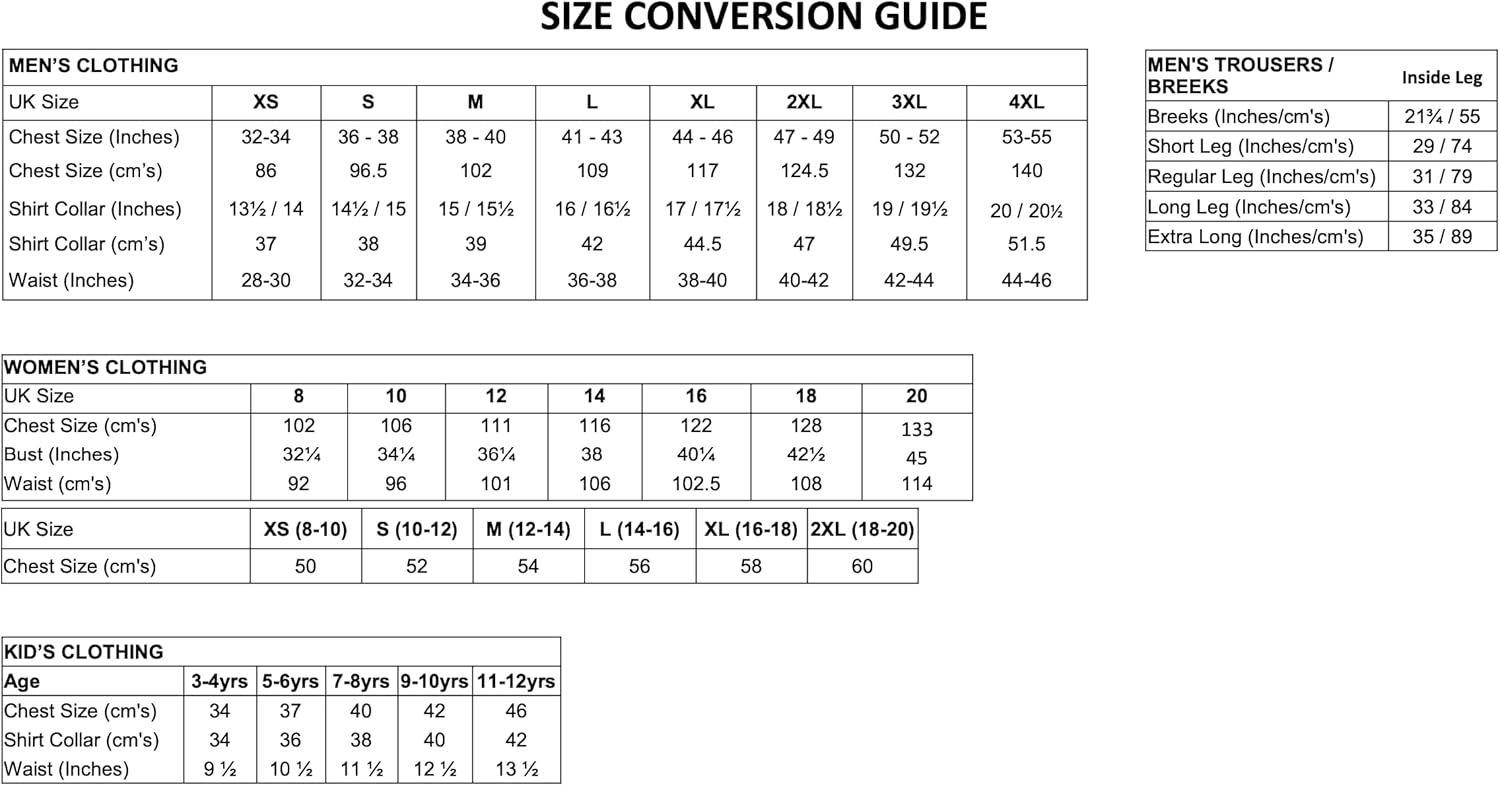 SIZE CONVERSION GUIDE

| MEN'S CLOTHING | | | | | | | | |
|---|---|---|---|---|---|---|---|---|
| UK Size | XS | S | M | L | XL | 2XL | 3XL | 4XL |
| Chest Size (Inches) | 32-34 | 36 - 38 | 38 - 40 | 41 - 43 | 44 - 46 | 47 - 49 | 50 - 52 | 53-55 |
| Chest Size (cm's) | 86 | 96.5 | 102 | 109 | 117 | 124.5 | 132 | 140 |
| Shirt Collar (Inches) | 13½ / 14 | 14½ / 15 | 15 / 15½ | 16 / 16½ | 17 / 17½ | 18 / 18½ | 19 / 19½ | 20 / 20½ |
| Shirt Collar (cm's) | 37 | 38 | 39 | 42 | 44.5 | 47 | 49.5 | 51.5 |
| Waist (Inches) | 28-30 | 32-34 | 34-36 | 36-38 | 38-40 | 40-42 | 42-44 | 44-46 |

| MEN'S TROUSERS / BREEKS | Inside Leg |
|---|---|
| Breeks (Inches/cm's) | 21¾ / 55 |
| Short Leg (Inches/cm's) | 29 / 74 |
| Regular Leg (Inches/cm's) | 31 / 79 |
| Long Leg (Inches/cm's) | 33 / 84 |
| Extra Long (Inches/cm's) | 35 / 89 |

| WOMEN'S CLOTHING | | | | | | | |
|---|---|---|---|---|---|---|---|
| UK Size | 8 | 10 | 12 | 14 | 16 | 18 | 20 |
| Chest Size (cm's) | 102 | 106 | 111 | 116 | 122 | 128 | 133 |
| Bust (Inches) | 32¼ | 34¼ | 36¼ | 38 | 40¼ | 42½ | 45 |
| Waist (cm's) | 92 | 96 | 101 | 106 | 102.5 | 108 | 114 |

| UK Size | XS (8-10) | S (10-12) | M (12-14) | L (14-16) | XL (16-18) | 2XL (18-20) |
|---|---|---|---|---|---|---|
| Chest Size (cm's) | 50 | 52 | 54 | 56 | 58 | 60 |

| KID'S CLOTHING | | | | | |
|---|---|---|---|---|---|
| Age | 3-4yrs | 5-6yrs | 7-8yrs | 9-10yrs | 11-12yrs |
| Chest Size (cm's) | 34 | 37 | 40 | 42 | 46 |
| Shirt Collar (cm's) | 34 | 36 | 38 | 40 | 42 |
| Waist (Inches) | 9 ½ | 10 ½ | 11 ½ | 12 ½ | 13 ½ |